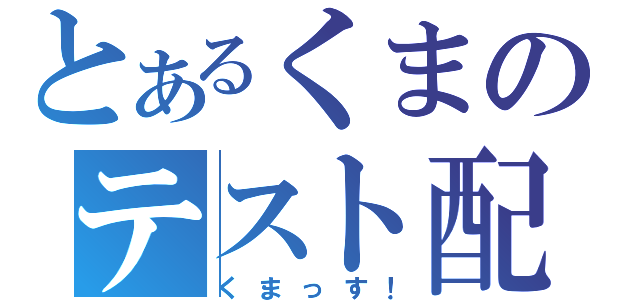 とあるくまの
テスト配
くまっす！